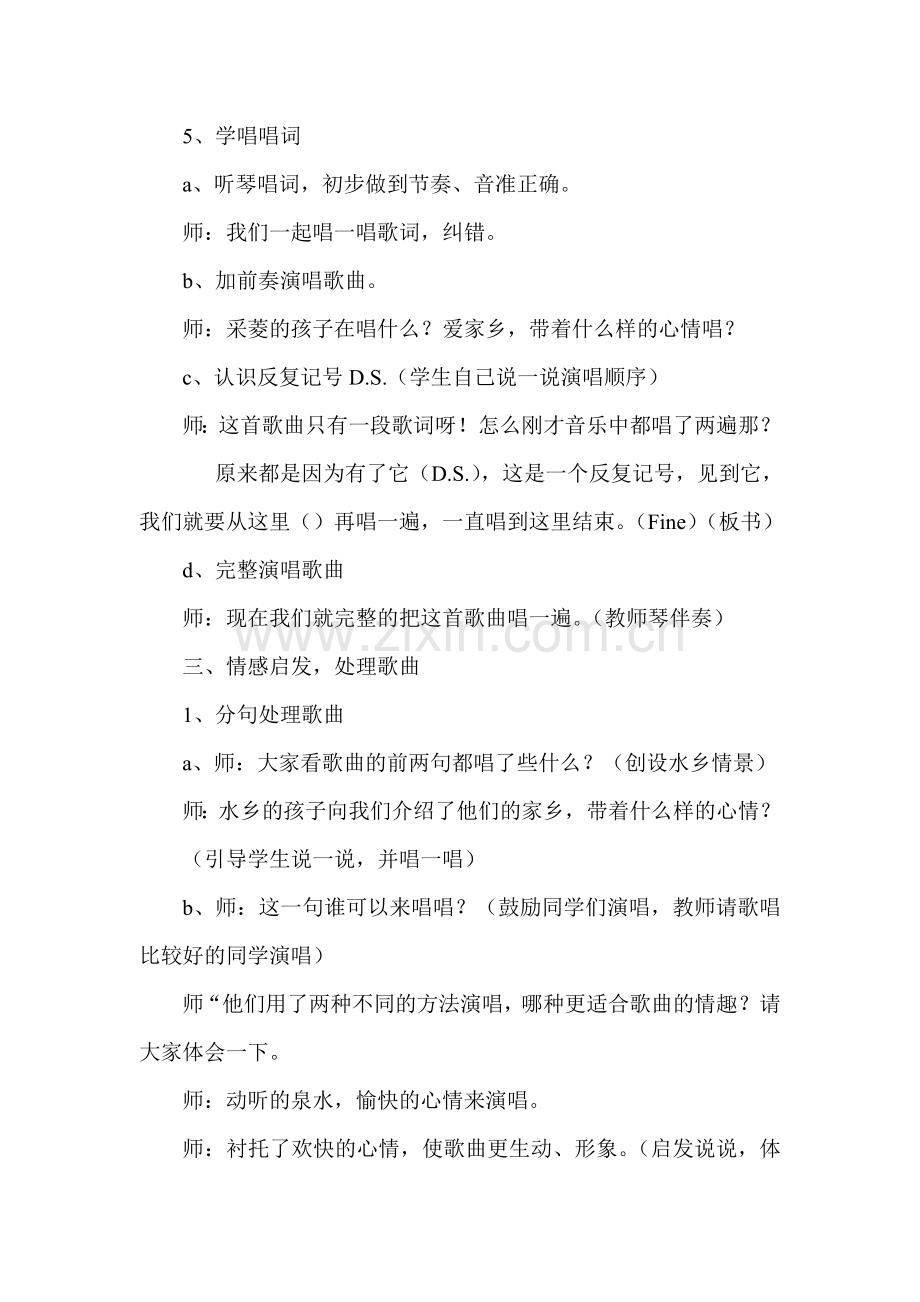 5、学唱唱词

a、听琴唱词，初步做到节奏、音准正确。

师：我们一起唱一唱歌词，纠错。

b、加前奏演唱歌曲。

师：采菱的孩子在唱什么？爱家乡，带着什么样的心情唱？

c、认识反复记号D.S.（学生自己说一说演唱顺序）

师：这首歌曲只有一段歌词呀！怎么刚才音乐中都唱了两遍那？

原来都是因为有了它（D.S.），这是一个反复记号，见到它，我们就要从这里（）再唱一遍，一直唱到这里结束。（Fine）（板书）

d、完整演唱歌曲

师：现在我们就完整的把这首歌曲唱一遍。（教师琴伴奏）

三、情感启发，处理歌曲

1、分句处理歌曲

a、师：大家看歌曲的前两句都唱了些什么？（创设水乡情景）

师：水乡的孩子向我们介绍了他们的家乡，带着什么样的心情？

（引导学生说一说，并唱一唱）

b、师：这一句谁可以来唱唱？（鼓励同学们演唱，教师请歌唱比较好的同学演唱）

师“他们用了两种不同的方法演唱，哪种更适合歌曲的情趣？请大家体会一下。

师：动听的泉水，愉快的心情来演唱。

师：衬托了欢快的心情，使歌曲更生动、形象。（启发说说，体

www.zixin.com.cn